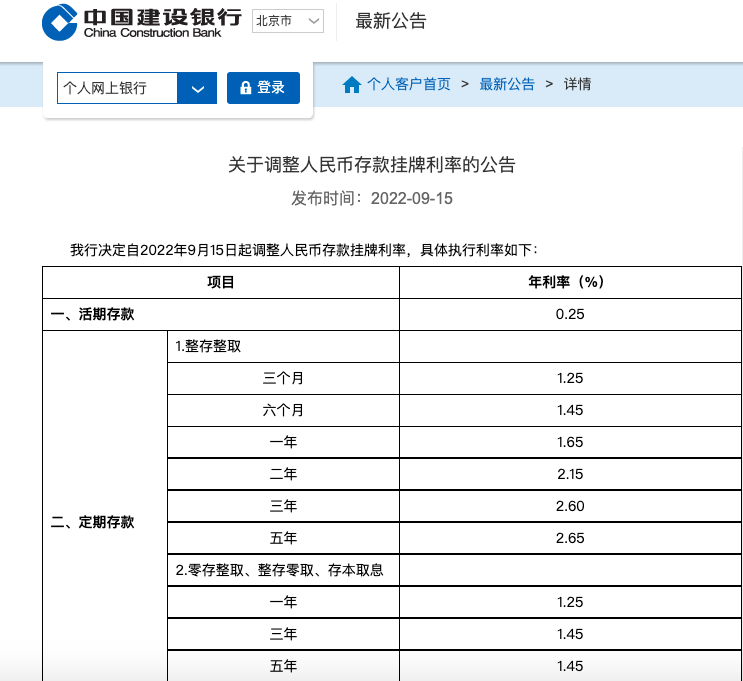 中国建设银行
China Construction Bank
北京市
最新公告

个人网上银行
登录
个人客户首页 > 最新公告 > 详情

关于调整人民币存款挂牌利率的公告
发布时间：2022-09-15

我行决定自2022年9月15日起调整人民币存款挂牌利率，具体执行利率如下：

| 项目 | | 年利率（%） |
|---|---|---|
| 一、活期存款 | | 0.25 |
| 二、定期存款 | 1.整存整取 | |
| | 三个月 | 1.25 |
| | 六个月 | 1.45 |
| | 一年 | 1.65 |
| | 二年 | 2.15 |
| | 三年 | 2.60 |
| | 五年 | 2.65 |
| | 2.零存整取、整存零取、存本取息 | |
| | 一年 | 1.25 |
| | 三年 | 1.45 |
| | 五年 | 1.45 |